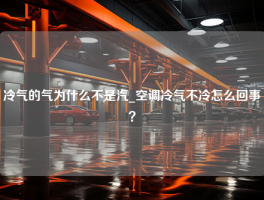 冷气的气为什么不是汽_空调冷气不冷怎么回事？